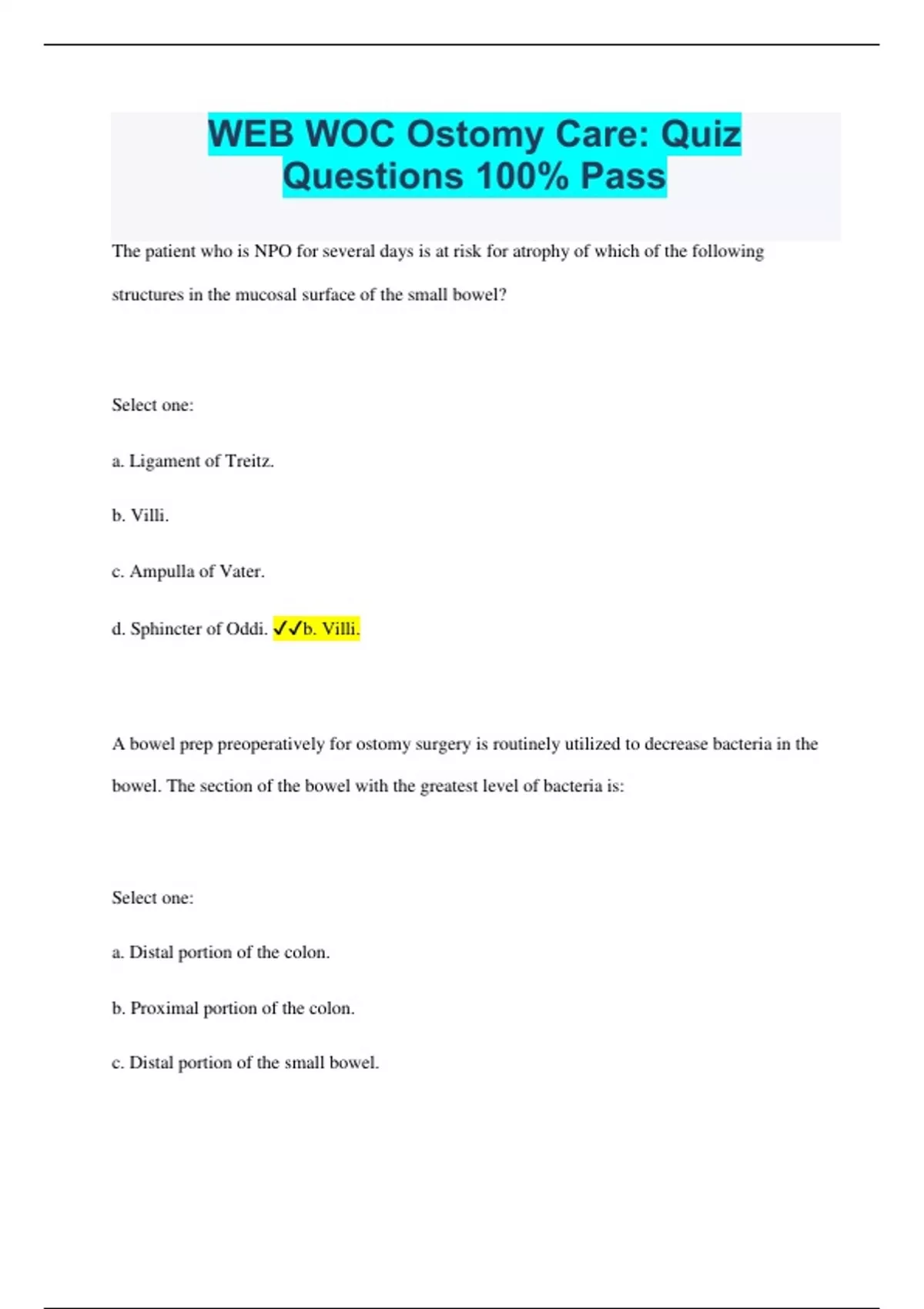 WEB WOC Ostomy Care: Quiz Questions 100% Pass

The patient who is NPO for several days is at risk for atrophy of which of the following structures in the mucosal surface of the small bowel?

Select one:

a. Ligament of Treitz.

b. Villi.

c. Ampulla of Vater.

d. Sphincter of Oddi. ✓✓b. Villi.

A bowel prep preoperatively for ostomy surgery is routinely utilized to decrease bacteria in the bowel. The section of the bowel with the greatest level of bacteria is:

Select one:

a. Distal portion of the colon.

b. Proximal portion of the colon.

c. Distal portion of the small bowel.